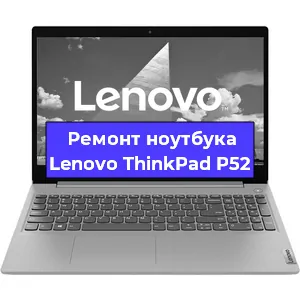 Lenovo™

Ремонт ноутбука Lenovo ThinkPad P52

Lenovo